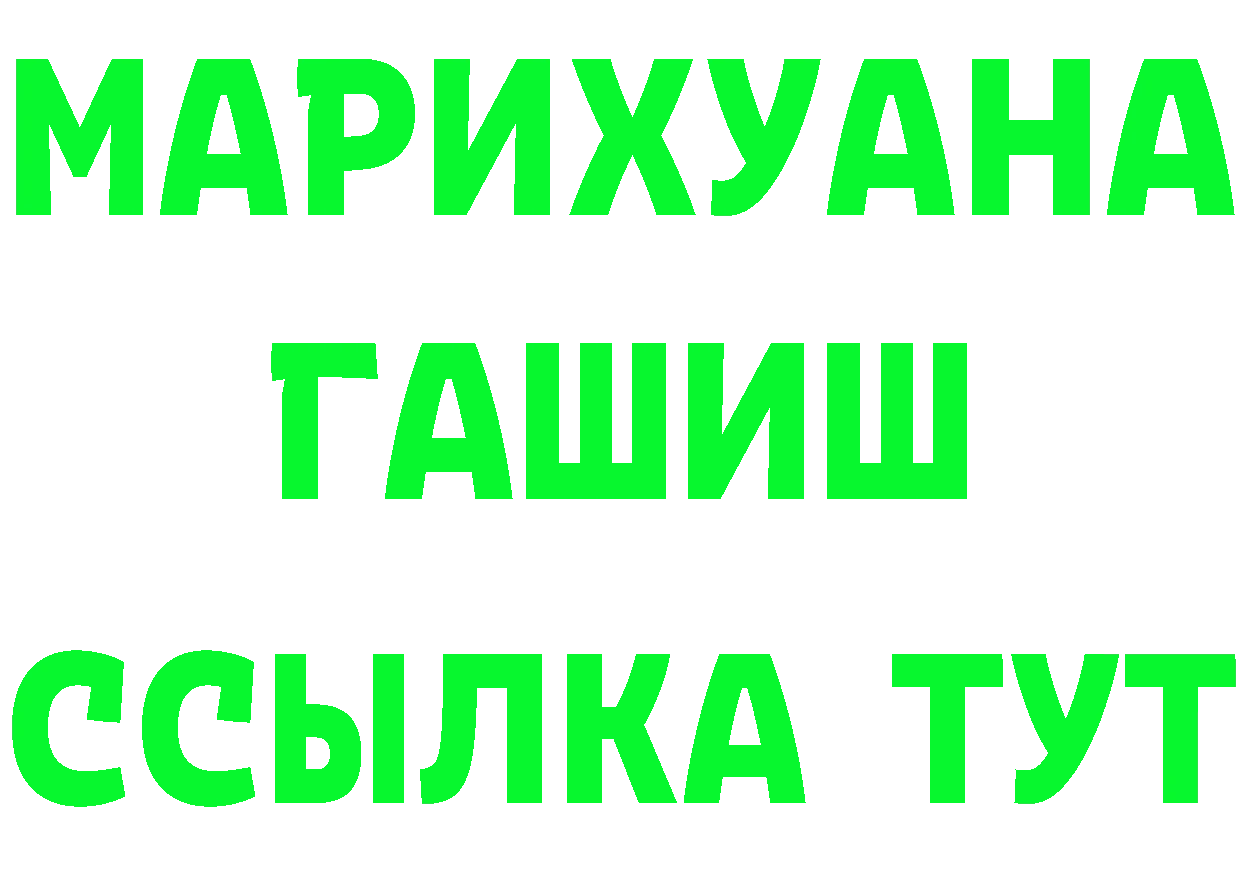 МАРИХУАНА
ГАШИШ
ССЫЛКА ТУТ